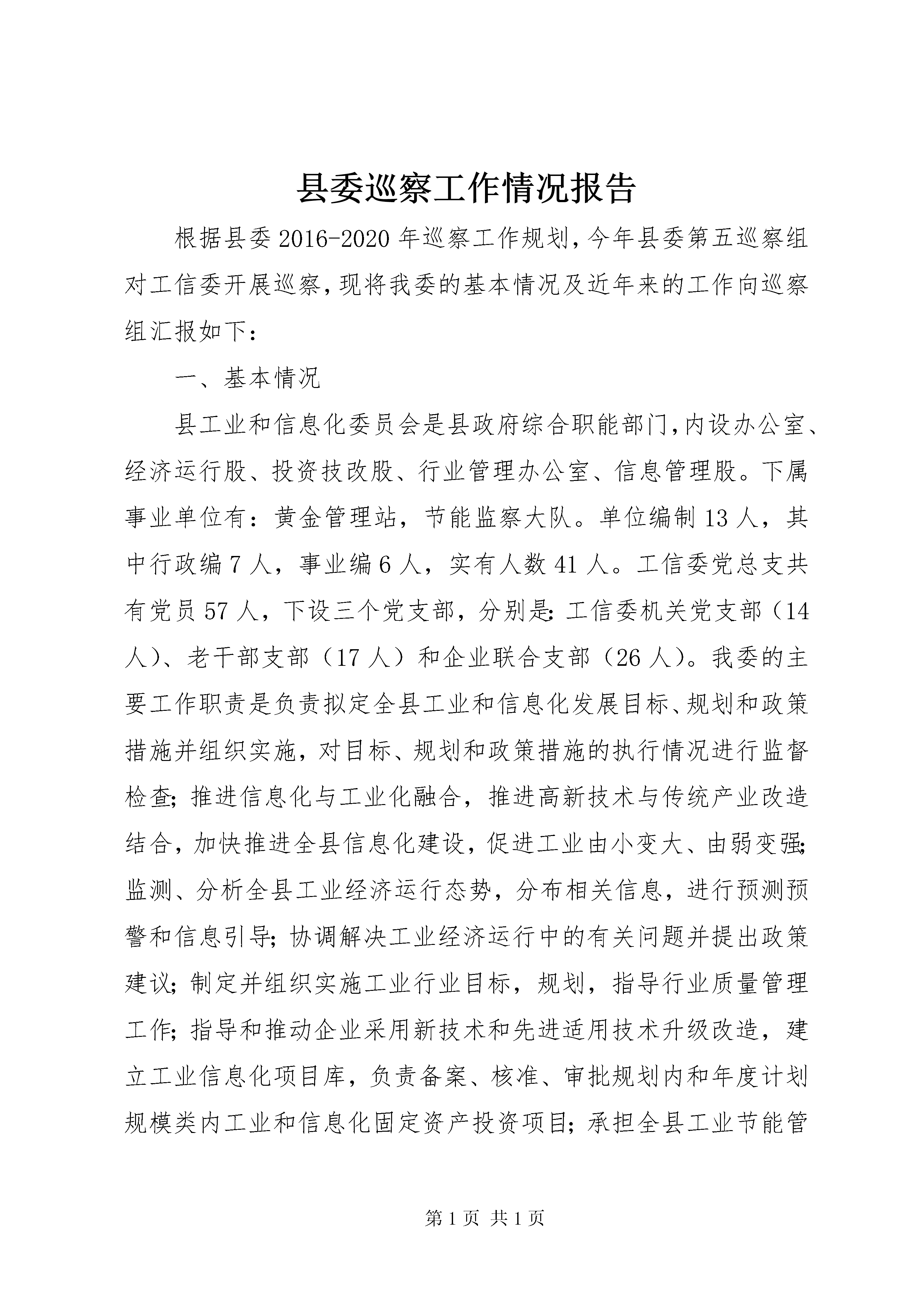 县委巡察工作情况报告

根据县委2016-2020年巡察工作规划,今年县委第五巡察组对工信委开展巡察,现将我委的基本情况及近年来的工作向巡察组汇报如下：

一、基本情况

县工业和信息化委员会是县政府综合职能部门,内设办公室、经济运行股、投资技改股、行业管理办公室、信息管理股。下属事业单位有：黄金管理站，节能监察大队。单位编制13人，其中行政编7人，事业编6人，实有人数41人。工信委党总支共有党员57人，下设三个党支部，分别是:工信委机关党支部（14人)、老干部支部（17人）和企业联合支部（26人)。我委的主要工作职责是负责拟定全县工业和信息化发展目标、规划和政策措施并组织实施，对目标、规划和政策措施的执行情况进行监督检查;推进信息化与工业化融合，推进高新技术与传统产业改造结合，加快推进全县信息化建设，促进工业由小变大、由弱变强;监测、分析全县工业经济运行态势，分布相关信息，进行预测预警和信息引导;协调解决工业经济运行中的有关问题并提出政策建议;制定并组织实施工业行业目标，规划，指导行业质量管理工作;指导和推动企业采用新技术和先进适用技术升级改造，建立工业信息化项目库，负责备案、核准、审批规划内和年度计划规模类内工业和信息化固定资产投资项目;承担全县工业节能管

第1页 共1页